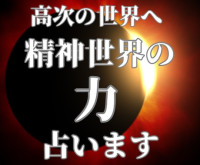 高次の世界へ
精神世界の
力
占います